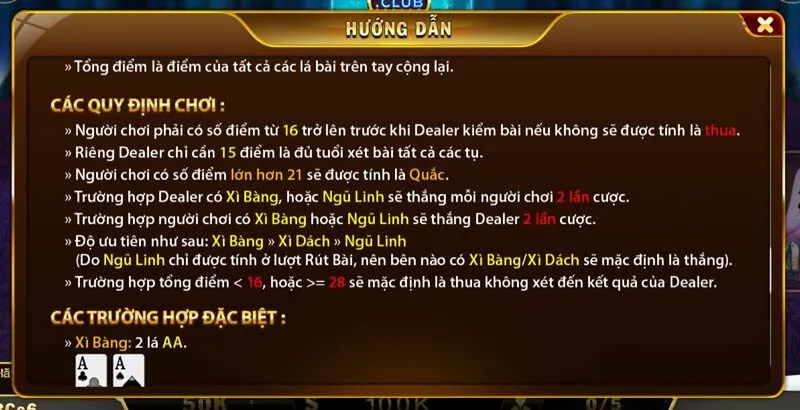 .CLUB

HƯỚNG DẪN

» Tổng điểm là điểm của tất cả các lá bài trên tay cộng lại.

CÁC QUY ĐỊNH CHƠI :

» Người chơi phải có số điểm từ 16 trở lên trước khi Dealer kiểm bài nếu không sẽ được tính là thua.
» Riêng Dealer chỉ cần 15 điểm là đủ tuổi xét bài tất cả các tụ.
» Người chơi có số điểm lớn hơn 21 sẽ được tính là Quắc.
» Trường hợp Dealer có Xì Bàng, hoặc Ngũ Linh sẽ thắng mỗi người chơi 2 lần cược.
» Trường hợp người chơi có Xì Bàng hoặc Ngũ Linh sẽ thắng Dealer 2 lần cược.
» Độ ưu tiên như sau: Xì Bàng » Xì Dách » Ngũ Linh
(Do Ngũ Linh chỉ được tính ở lượt Rút Bài, nên bên nào có Xì Bàng/Xì Dách sẽ mặc định là thắng).
» Trường hợp tổng điểm < 16, hoặc >= 28 sẽ mặc định là thua không xét đến kết quả của Dealer.

CÁC TRƯỜNG HỢP ĐẶC BIỆT :

» Xì Bàng: 2 lá AA.

A A

50K 100K 0/5